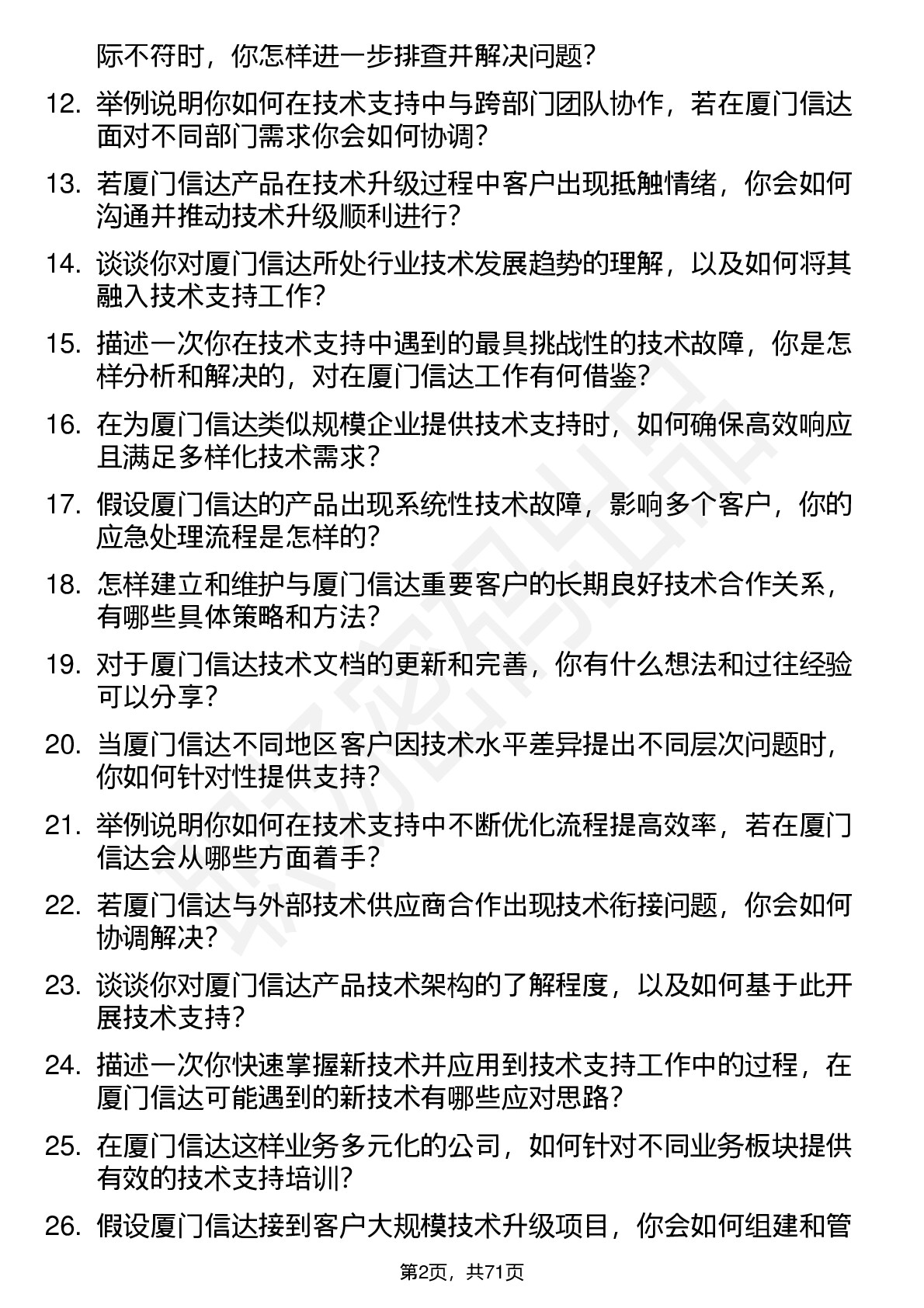 际不符时，你怎样进一步排查并解决问题？

12. 举例说明你如何在技术支持中与跨部门团队协作，若在厦门信达面对不同部门需求你会如何协调？

13. 若厦门信达产品在技术升级过程中客户出现抵触情绪，你会如何沟通并推动技术升级顺利进行？

14. 谈谈你对厦门信达所处行业技术发展趋势的理解，以及如何将其融入技术支持工作？

15. 描述一次你在技术支持中遇到的最具挑战性的技术故障，你是怎样分析和解决的，对在厦门信达工作有何借鉴？

16. 在为厦门信达类似规模企业提供技术支持时，如何确保高效响应且满足多样化技术需求？

17. 假设厦门信达的产品出现系统性技术故障，影响多个客户，你的应急处理流程是怎样的？

18. 怎样建立和维护与厦门信达重要客户的长期良好技术合作关系，有哪些具体策略和方法？

19. 对于厦门信达技术文档的更新和完善，你有什么想法和过往经验可以分享？

20. 当厦门信达不同地区客户因技术水平差异提出不同层次问题时，你如何针对性提供支持？

21. 举例说明你如何在技术支持中不断优化流程提高效率，若在厦门信达会从哪些方面着手？

22. 若厦门信达与外部技术供应商合作出现技术衔接问题，你会如何协调解决？

23. 谈谈你对厦门信达产品技术架构的了解程度，以及如何基于此开展技术支持？

24. 描述一次你快速掌握新技术并应用到技术支持工作中的过程，在厦门信达可能遇到的新技术有哪些应对思路？

25. 在厦门信达这样业务多元化的公司，如何针对不同业务板块提供有效的技术支持培训？

26. 假设厦门信达接到客户大规模技术升级项目，你会如何组建和管

第2页，共71页